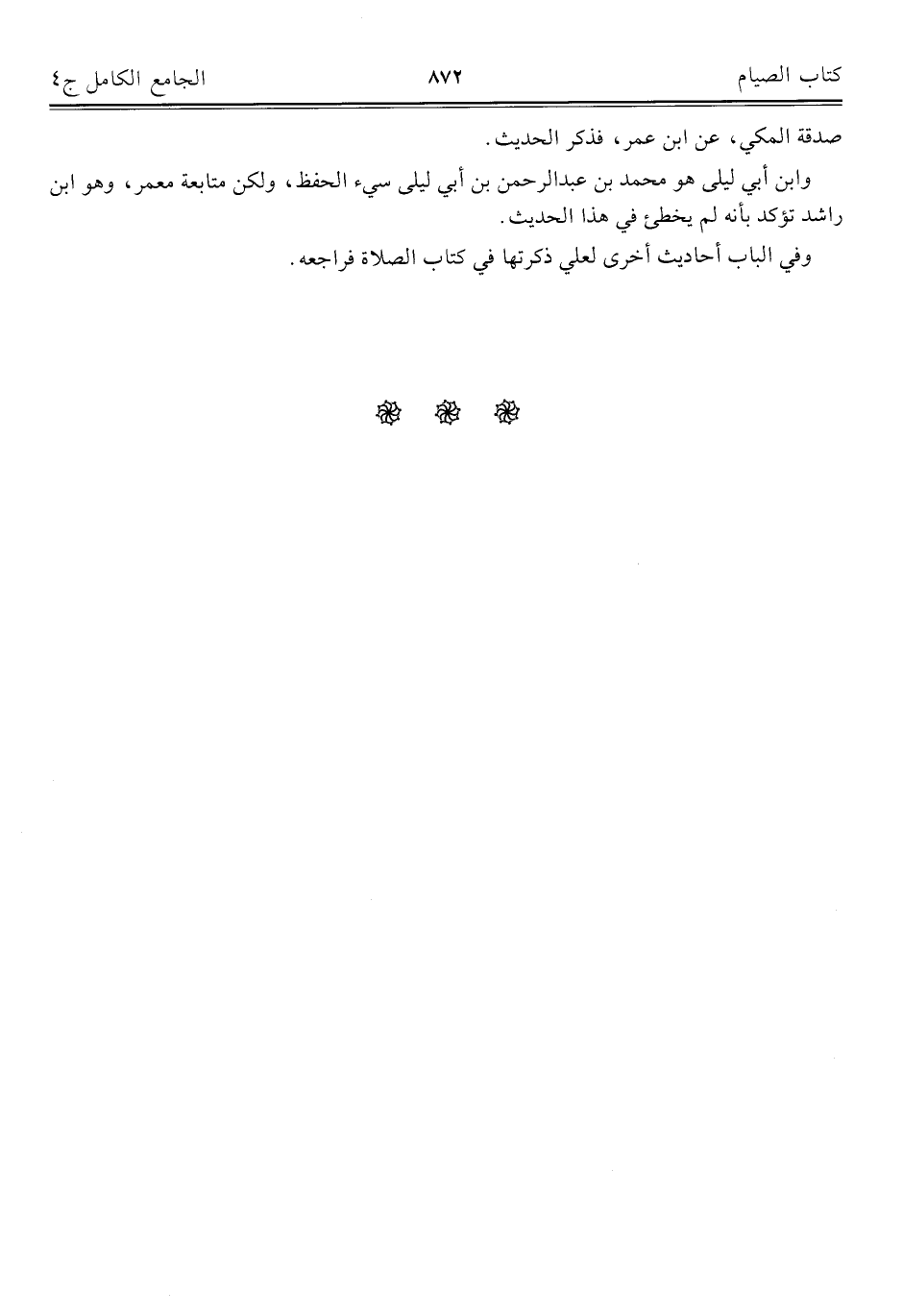 كتاب الصيام ٨٧٢ الجامع الكامل ج٤

صدقة المكي، عن ابن عمر، فذكر الحديث.

وابن أبي ليلى هو محمد بن عبدالرحمن بن أبي ليلى سيء الحفظ، ولكن متابعة معمر، وهو ابن راشد تؤكد بأنه لم يخطئ في هذا الحديث.

وفي الباب أحاديث أخرى لعلي ذكرتها في كتاب الصلاة فراجعه.

❀ ❀ ❀